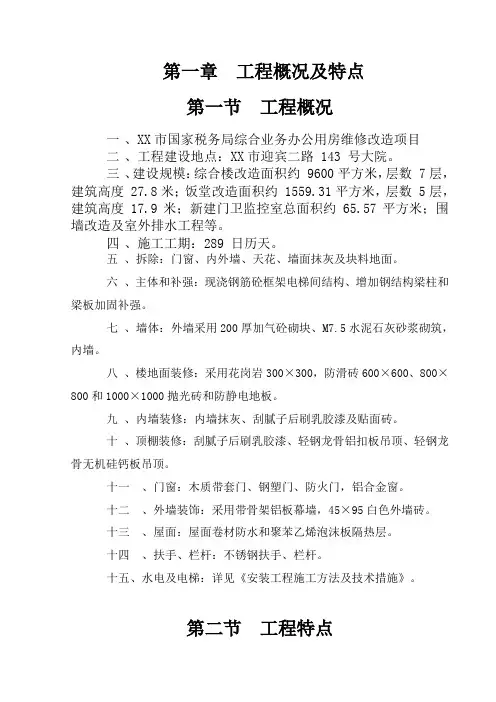 第一章　工程概况及特点

第一节　工程概况

一 、XX 市国家税务局综合业务办公用房维修改造项目

二 、工程建设地点：XX 市迎宾二路 143 号大院。

三 、建设规模：综合楼改造面积约 9600 平方米，层数 7 层，建筑高度 27.8 米；饭堂改造面积约 1559.31 平方米，层数 5 层，建筑高度 17.9 米；新建门卫监控室总面积约 65.57 平方米；围墙改造及室外排水工程等。

四 、施工工期：289 日历天。

五 、拆除：门窗、内外墙、天花、墙面抹灰及块料地面。

六 、主体和补强：现浇钢筋砼框架电梯间结构、增加钢结构梁柱和梁板加固补强。

七 、墙体：外墙采用 200 厚加气砼砌块、M7.5 水泥石灰砂浆砌筑，内墙。

八 、楼地面装修：采用花岗岩 300×300，防滑砖 600×600、800×800 和 1000×1000 抛光砖和防静电地板。

九 、内墙装修：内墙抹灰、刮腻子后刷乳胶漆及贴面砖。

十 、顶棚装修：刮腻子后刷乳胶漆、轻钢龙骨铝扣板吊顶、轻钢龙骨无机硅钙板吊顶。

十一　、门窗：木质带套门、钢塑门、防火门，铝合金窗。

十二　、外墙装饰：采用带骨架铝板幕墙，45×95 白色外墙砖。

十三　、屋面：屋面卷材防水和聚苯乙烯泡沫板隔热层。

十四　、扶手、栏杆：不锈钢扶手、栏杆。

十五、水电及电梯：详见《安装工程施工方法及技术措施》。

第二节　工程特点